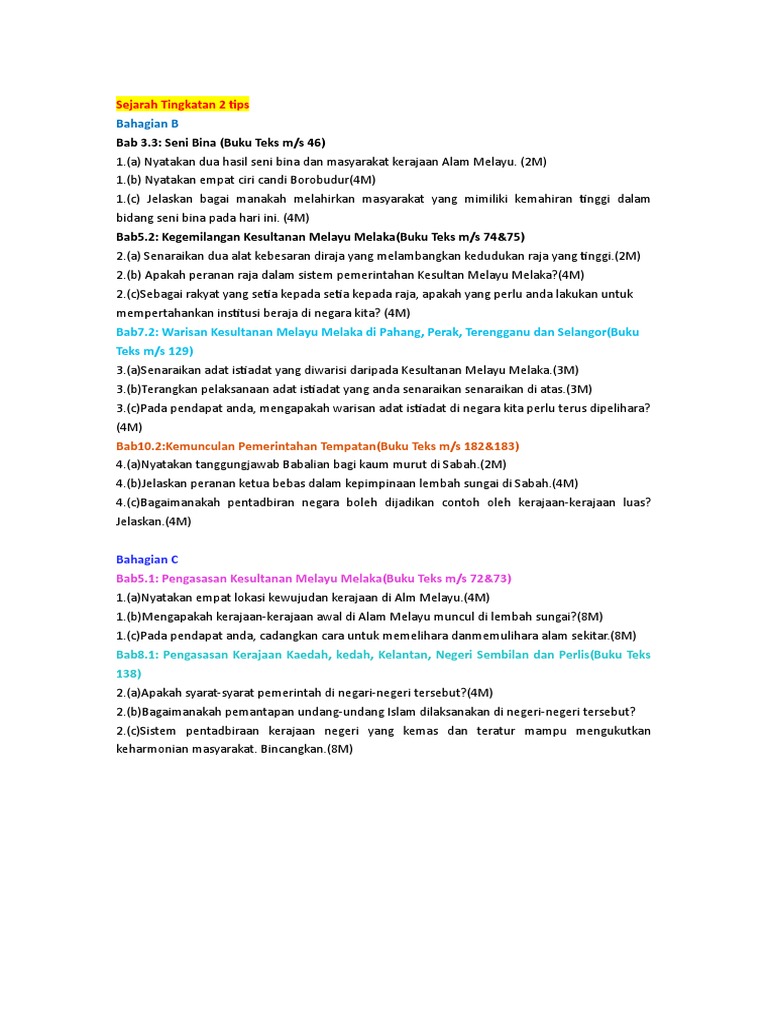 Sejarah Tingkatan 2 tips
Bahagian B
Bab 3.3: Seni Bina (Buku Teks m/s 46)
1.(a) Nyatakan dua hasil seni bina dan masyarakat kerajaan Alam Melayu. (2M)
1.(b) Nyatakan empat ciri candi Borobudur(4M)
1.(c) Jelaskan bagai manakah melahirkan masyarakat yang mimiliki kemahiran tinggi dalam bidang seni bina pada hari ini. (4M)
Bab5.2: Kegemilangan Kesultanan Melayu Melaka(Buku Teks m/s 74&75)
2.(a) Senaraikan dua alat kebesaran diraja yang melambangkan kedudukan raja yang tinggi.(2M)
2.(b) Apakah peranan raja dalam sistem pemerintahan Kesultan Melayu Melaka?(4M)
2.(c)Sebagai rakyat yang setia kepada setia kepada raja, apakah yang perlu anda lakukan untuk mempertahankan institusi beraja di negara kita? (4M)
Bab7.2: Warisan Kesultanan Melayu Melaka di Pahang, Perak, Terengganu dan Selangor(Buku Teks m/s 129)
3.(a)Senaraikan adat istiadat yang diwarisi daripada Kesultanan Melayu Melaka.(3M)
3.(b)Terangkan pelaksanaan adat istiadat yang anda senaraikan senaraikan di atas.(3M)
3.(c)Pada pendapat anda, mengapakah warisan adat istiadat di negara kita perlu terus dipelihara? (4M)
Bab10.2:Kemunculan Pemerintahan Tempatan(Buku Teks m/s 182&183)
4.(a)Nyatakan tanggungjawab Babalian bagi kaum murut di Sabah.(2M)
4.(b)Jelaskan peranan ketua bebas dalam kepimpinaan lembah sungai di Sabah.(4M)
4.(c)Bagaimanakah pentadbiran negara boleh dijadikan contoh oleh kerajaan-kerajaan luas? Jelaskan.(4M)

Bahagian C
Bab5.1: Pengasasan Kesultanan Melayu Melaka(Buku Teks m/s 72&73)
1.(a)Nyatakan empat lokasi kewujudan kerajaan di Alm Melayu.(4M)
1.(b)Mengapakah kerajaan-kerajaan awal di Alam Melayu muncul di lembah sungai?(8M)
1.(c)Pada pendapat anda, cadangkan cara untuk memelihara danmemulihara alam sekitar.(8M)
Bab8.1: Pengasasan Kerajaan Kaedah, kedah, Kelantan, Negeri Sembilan dan Perlis(Buku Teks 138)
2.(a)Apakah syarat-syarat pemerintah di negari-negeri tersebut?(4M)
2.(b)Bagaimanakah pemantapan undang-undang Islam dilaksanakan di negeri-negeri tersebut?
2.(c)Sistem pentadbiraan kerajaan negeri yang kemas dan teratur mampu mengukutkan keharmonian masyarakat. Bincangkan.(8M)